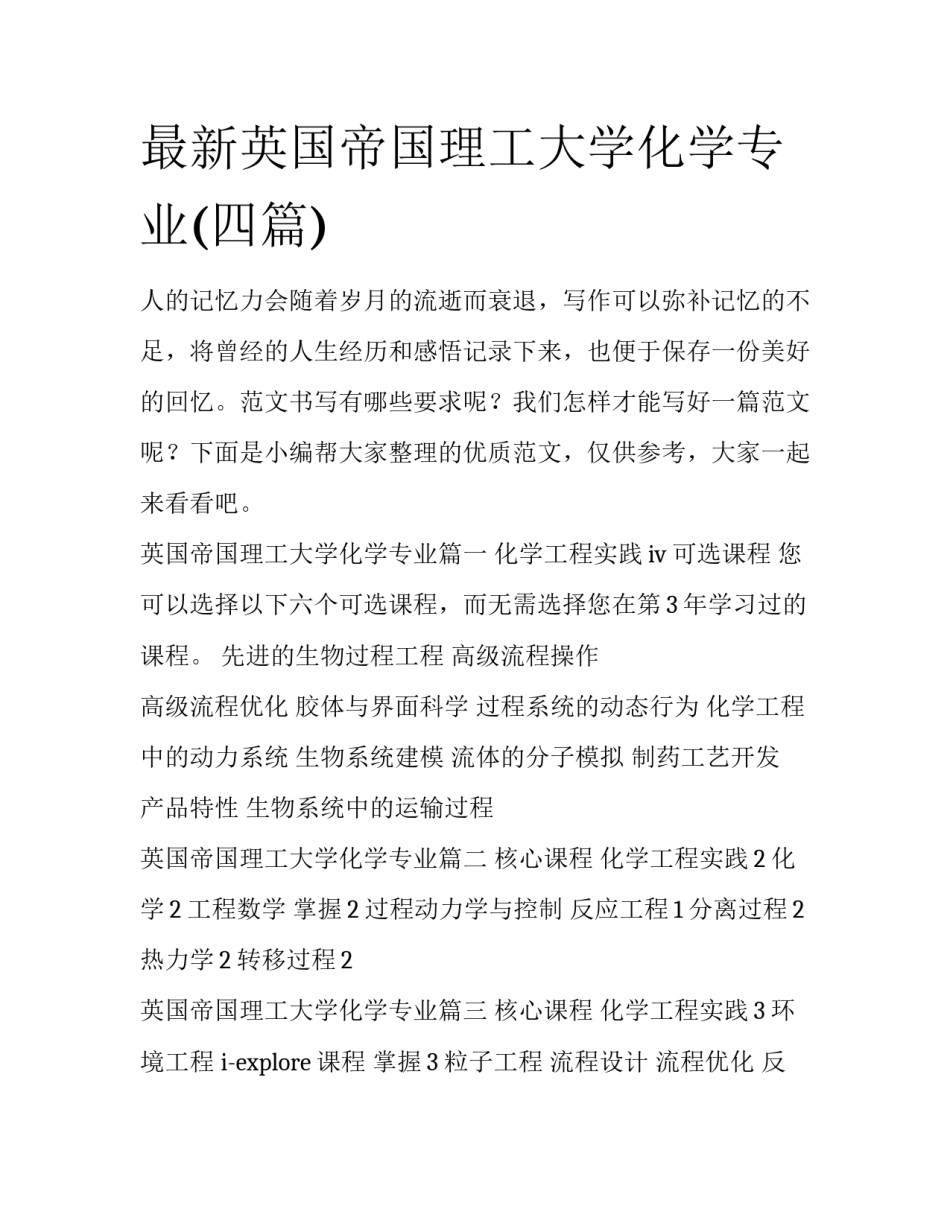 最新英国帝国理工大学化学专业(四篇)

人的记忆力会随着岁月的流逝而衰退，写作可以弥补记忆的不足，将曾经的人生经历和感悟记录下来，也便于保存一份美好的回忆。范文书写有哪些要求呢？我们怎样才能写好一篇范文呢？下面是小编帮大家整理的优质范文，仅供参考，大家一起来看看吧。

英国帝国理工大学化学专业篇一 化学工程实践 iv 可选课程 您可以选择以下六个可选课程，而无需选择您在第 3 年学习过的课程。 先进的生物过程工程 高级流程操作

高级流程优化 胶体与界面科学 过程系统的动态行为 化学工程中的动力系统 生物系统建模 流体的分子模拟 制药工艺开发

产品特性 生物系统中的运输过程

英国帝国理工大学化学专业篇二 核心课程 化学工程实践 2 化学 2 工程数学 掌握 2 过程动力学与控制 反应工程 1 分离过程 2 热力学 2 转移过程 2

英国帝国理工大学化学专业篇三 核心课程 化学工程实践 3 环境工程 i-explore 课程 掌握 3 粒子工程 流程设计 流程优化 反